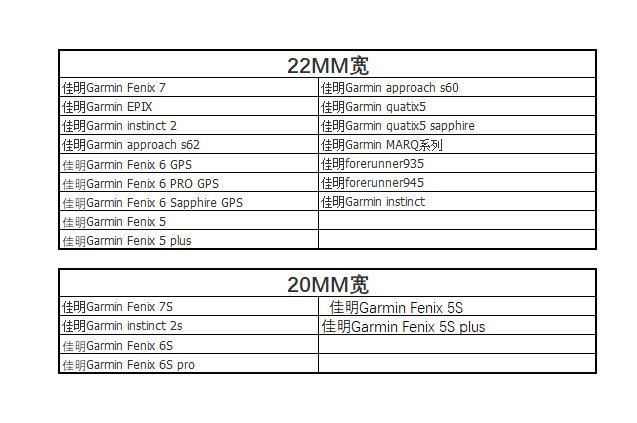 | 22MM宽 | |
|---|---|
| 佳明Garmin Fenix 7 | 佳明Garmin approach s60 |
| 佳明Garmin EPIX | 佳明Garmin quatix5 |
| 佳明Garmin instinct 2 | 佳明Garmin quatix5 sapphire |
| 佳明Garmin approach s62 | 佳明Garmin MARQ系列 |
| 佳明Garmin Fenix 6 GPS | 佳明forerunner935 |
| 佳明Garmin Fenix 6 PRO GPS | 佳明forerunner945 |
| 佳明Garmin Fenix 6 Sapphire GPS | 佳明Garmin instinct |
| 佳明Garmin Fenix 5 | |
| 佳明Garmin Fenix 5 plus | |

| 20MM宽 | |
|---|---|
| 佳明Garmin Fenix 7S | 佳明Garmin Fenix 5S |
| 佳明Garmin instinct 2s | 佳明Garmin Fenix 5S plus |
| 佳明Garmin Fenix 6S | |
| 佳明Garmin Fenix 6S pro | |